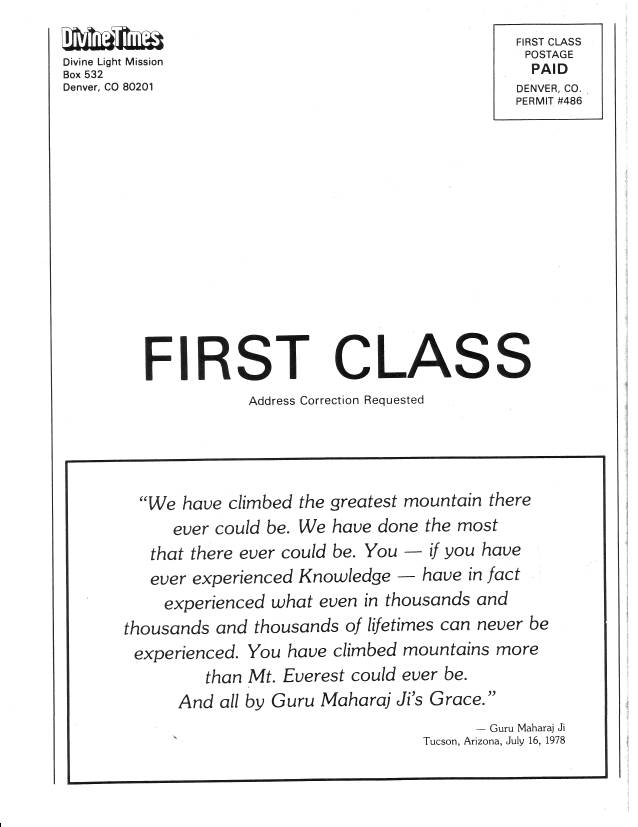 DivineTimes
Divine Light Mission
Box 532
Denver, CO 80201

FIRST CLASS
POSTAGE
PAID
DENVER, CO.
PERMIT #486

FIRST CLASS

Address Correction Requested

"We have climbed the greatest mountain there ever could be. We have done the most that there ever could be. You — if you have ever experienced Knowledge — have in fact experienced what even in thousands and thousands and thousands of lifetimes can never be experienced. You have climbed mountains more than Mt. Everest could ever be. And all by Guru Maharaj Ji's Grace."

— Guru Maharaj Ji
Tucson, Arizona, July 16, 1978